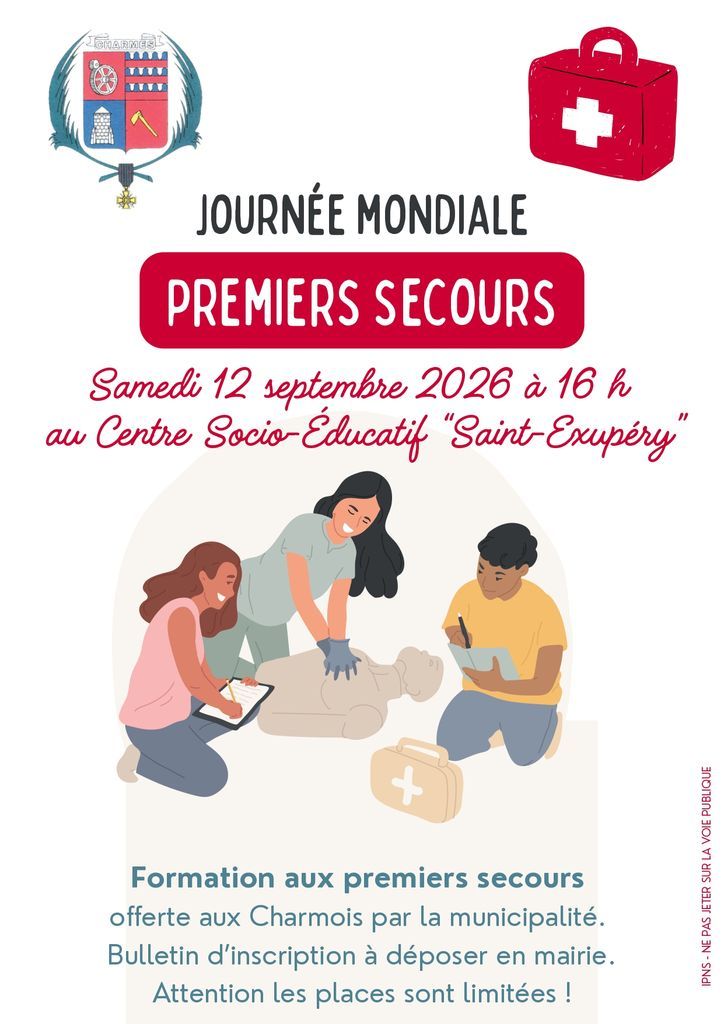 CHARMES

JOURNÉE MONDIALE

PREMIERS SECOURS

Samedi 12 septembre 2026 à 16 h
au Centre Socio-Éducatif "Saint-Exupéry"

Formation aux premiers secours
offerte aux Charmois par la municipalité.
Bulletin d'inscription à déposer en mairie.
Attention les places sont limitées !

IPNS - NE PAS JETER SUR LA VOIE PUBLIQUE